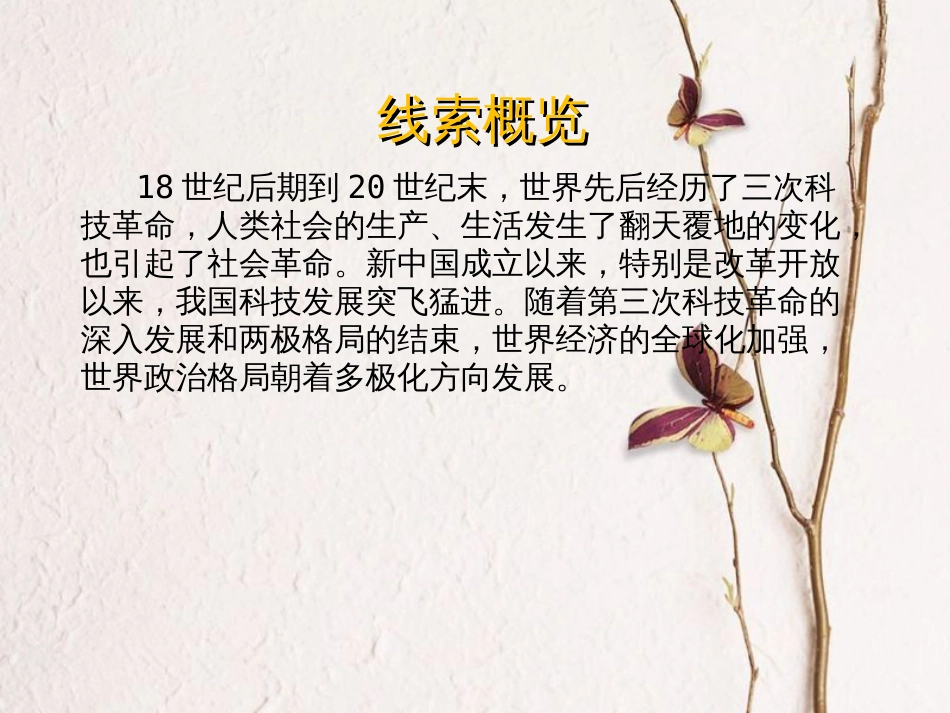 线索概览

18 世纪后期到 20 世纪末，世界先后经历了三次科技革命，人类社会的生产、生活发生了翻天覆地的变化，也引起了社会革命。新中国成立以来，特别是改革开放以来，我国科技发展突飞猛进。随着第三次科技革命的深入发展和两极格局的结束，世界经济的全球化加强，世界政治格局朝着多极化方向发展。